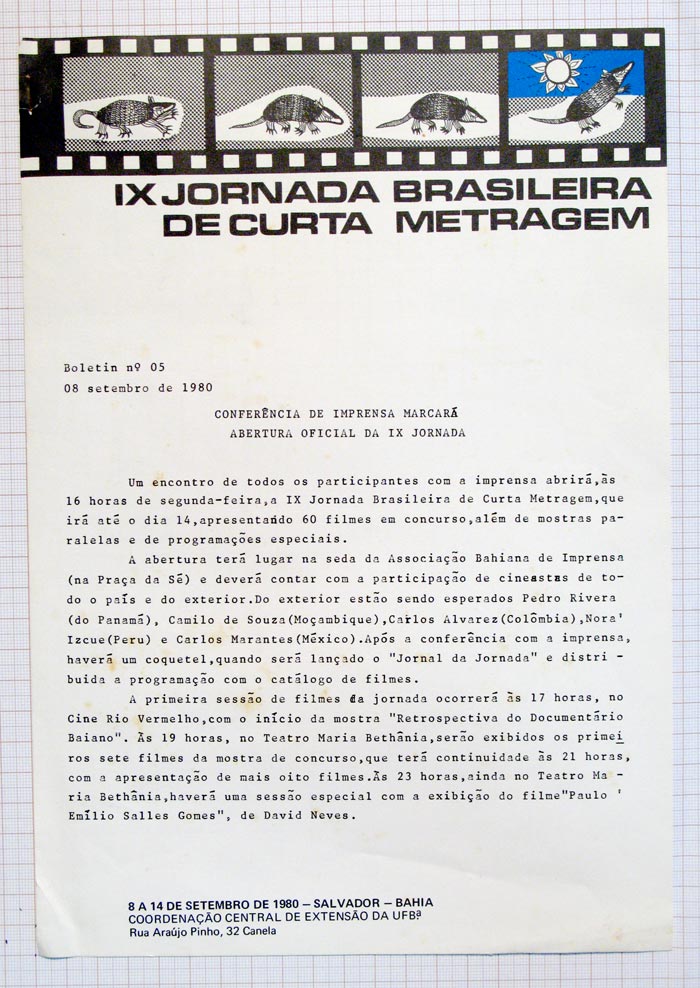 IX JORNADA BRASILEIRA DE CURTA METRAGEM

Boletin nº 05
08 setembro de 1980

CONFERÊNCIA DE IMPRENSA MARCARÁ
ABERTURA OFICIAL DA IX JORNADA

Um encontro de todos os participantes com a imprensa abrirá,às 16 horas de segunda-feira,a IX Jornada Brasileira de Curta Metragem,que irá até o dia 14,apresentando 60 filmes em concurso,além de mostras paralelas e de programações especiais.

A abertura terá lugar na seda da Associação Bahiana de Imprensa (na Praça da Sé) e deverá contar com a participação de cineastas de todo o país e do exterior.Do exterior estão sendo esperados Pedro Rivera (do Panamá), Camilo de Souza(Moçambique),Carlos Alvarez(Colômbia),Nora' Izcue(Peru) e Carlos Marantes(México).Após a conferência com a imprensa, haverá um coquetel,quando será lançado o "Jornal da Jornada" e distribuida a programação com o catálogo de filmes.

A primeira sessão de filmes da jornada ocorrerá às 17 horas, no Cine Rio Vermelho,com o início da mostra "Retrospectiva do Documentário Baiano". Às 19 horas, no Teatro Maria Bethânia,serão exibidos os primeiros sete filmes da mostra de concurso,que terá continuidade às 21 horas, com a apresentação de mais oito filmes.Às 23 horas,ainda no Teatro Maria Bethânia,haverá uma sessão especial com a exibição do filme"Paulo ' Emílio Salles Gomes", de David Neves.

8 A 14 DE SETEMBRO DE 1980 – SALVADOR – BAHIA
COORDENAÇÃO CENTRAL DE EXTENSÃO DA UFBª
Rua Araújo Pinho, 32 Canela